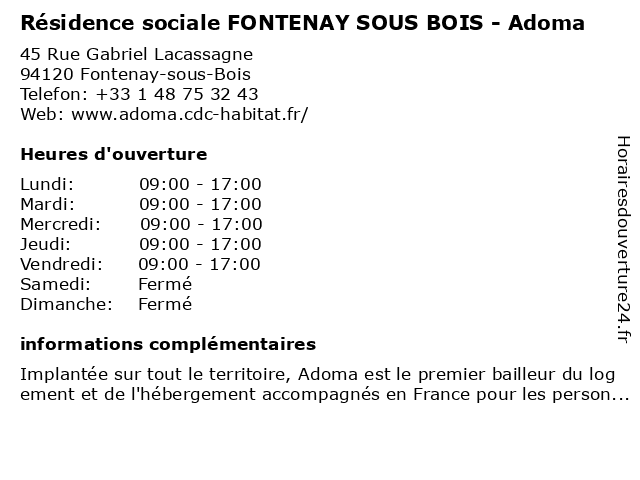 Résidence sociale FONTENAY SOUS BOIS - Adoma

45 Rue Gabriel Lacassagne
94120 Fontenay-sous-Bois
Telefon: +33 1 48 75 32 43
Web: www.adoma.cdc-habitat.fr/

Heures d'ouverture

| Lundi: | 09:00 - 17:00 |
|---|---|
| Mardi: | 09:00 - 17:00 |
| Mercredi: | 09:00 - 17:00 |
| Jeudi: | 09:00 - 17:00 |
| Vendredi: | 09:00 - 17:00 |
| Samedi: | Fermé |
| Dimanche: | Fermé |

informations complémentaires

Implantée sur tout le territoire, Adoma est le premier bailleur du log ement et de l'hébergement accompagnés en France pour les person...

Horairesdouverture24.fr